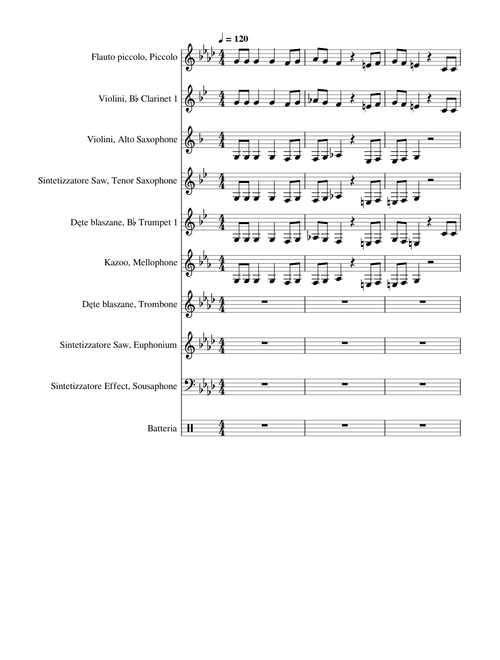 ♩ = 120

Flauto piccolo, Piccolo

Violini, B♭ Clarinet 1

Violini, Alto Saxophone

Sintetizzatore Saw, Tenor Saxophone

Dęte blaszane, B♭ Trumpet 1

Kazoo, Mellophone

Dęte blaszane, Trombone

Sintetizzatore Saw, Euphonium

Sintetizzatore Effect, Sousaphone

Batteria